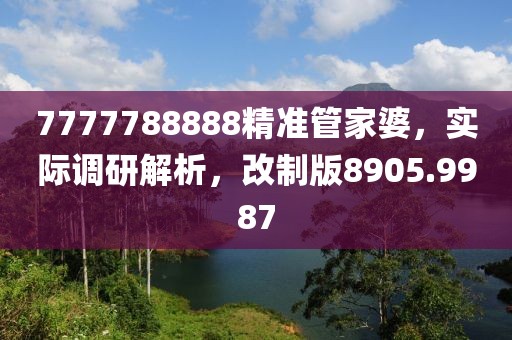 7777788888精准管家婆，实际调研解析，改制版8905.9987